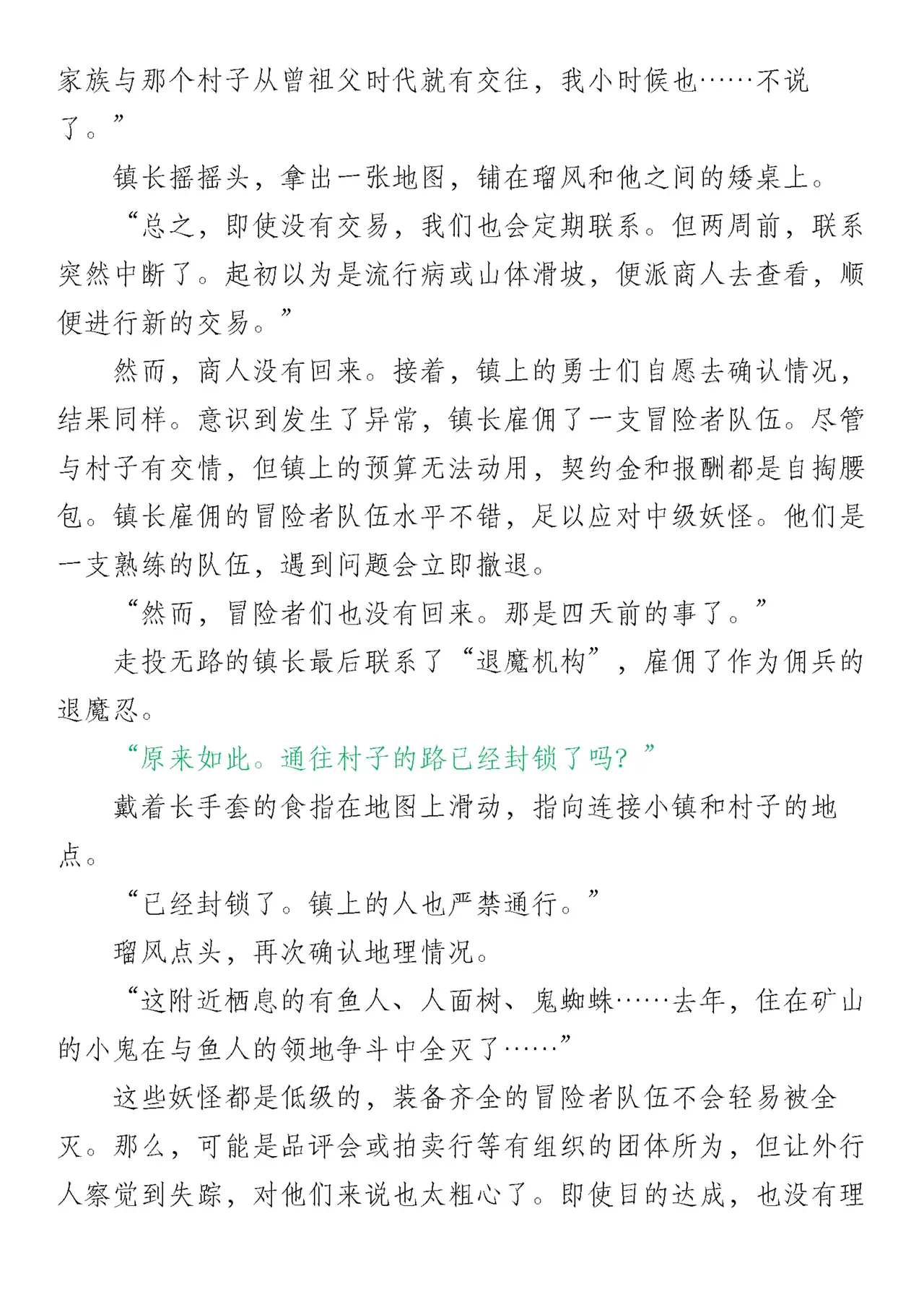 家族与那个村子从曾祖父时代就有交往，我小时候也……不说了。”

镇长摇摇头，拿出一张地图，铺在瑠风和他之间的矮桌上。

“总之，即使没有交易，我们也会定期联系。但两周前，联系突然中断了。起初以为是流行病或山体滑坡，便派商人去查看，顺便进行新的交易。”

然而，商人没有回来。接着，镇上的勇士们自愿去确认情况，结果同样。意识到发生了异常，镇长雇佣了一支冒险者队伍。尽管与村子有交情，但镇上的预算无法动用，契约金和报酬都是自掏腰包。镇长雇佣的冒险者队伍水平不错，足以应对中级妖怪。他们是一支熟练的队伍，遇到问题会立即撤退。

“然而，冒险者们也没有回来。那是四天前的事了。”

走投无路的镇长最后联系了“退魔机构”，雇佣了作为佣兵的退魔忍。

“原来如此。通往村子的路已经封锁了吗？”

戴着长手套的食指在地图上滑动，指向连接小镇和村子的地点。

“已经封锁了。镇上的人也严禁通行。”

瑠风点头，再次确认地理情况。

“这附近栖息的有鱼人、人面树、鬼蜘蛛……去年，住在矿山的小鬼在与鱼人的领地争斗中全灭了……”

这些妖怪都是低级的，装备齐全的冒险者队伍不会轻易被全灭。那么，可能是品评会或拍卖行等有组织的团体所为，但让外行人察觉到失踪，对他们来说也太粗心了。即使目的达成，也没有理